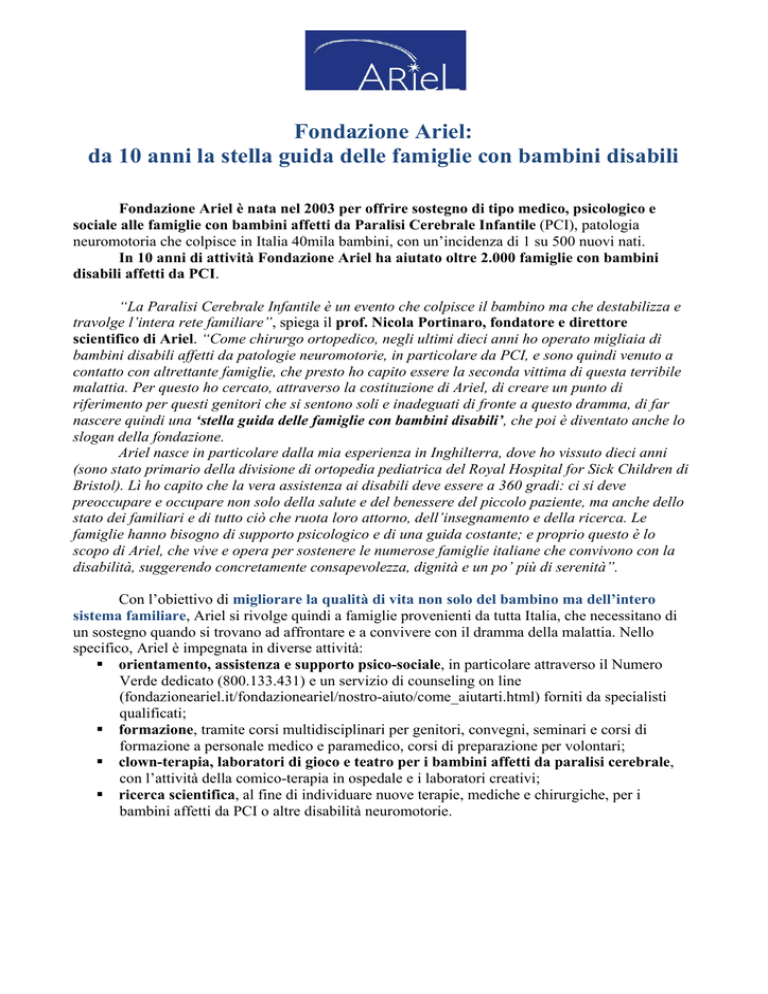 ARieL

Fondazione Ariel:
da 10 anni la stella guida delle famiglie con bambini disabili

Fondazione Ariel è nata nel 2003 per offrire sostegno di tipo medico, psicologico e sociale alle famiglie con bambini affetti da Paralisi Cerebrale Infantile (PCI), patologia neuromotoria che colpisce in Italia 40mila bambini, con un'incidenza di 1 su 500 nuovi nati.
In 10 anni di attività Fondazione Ariel ha aiutato oltre 2.000 famiglie con bambini disabili affetti da PCI.

"La Paralisi Cerebrale Infantile è un evento che colpisce il bambino ma che destabilizza e travolge l'intera rete familiare", spiega il prof. Nicola Portinaro, fondatore e direttore scientifico di Ariel. "Come chirurgo ortopedico, negli ultimi dieci anni ho operato migliaia di bambini disabili affetti da patologie neuromotorie, in particolare da PCI, e sono quindi venuto a contatto con altrettante famiglie, che presto ho capito essere la seconda vittima di questa terribile malattia. Per questo ho cercato, attraverso la costituzione di Ariel, di creare un punto di riferimento per questi genitori che si sentono soli e inadeguati di fronte a questo dramma, di far nascere quindi una 'stella guida delle famiglie con bambini disabili', che poi è diventato anche lo slogan della fondazione.
Ariel nasce in particolare dalla mia esperienza in Inghilterra, dove ho vissuto dieci anni (sono stato primario della divisione di ortopedia pediatrica del Royal Hospital for Sick Children di Bristol). Lì ho capito che la vera assistenza ai disabili deve essere a 360 gradi: ci si deve preoccupare e occupare non solo della salute e del benessere del piccolo paziente, ma anche dello stato dei familiari e di tutto ciò che ruota loro attorno, dell'insegnamento e della ricerca. Le famiglie hanno bisogno di supporto psicologico e di una guida costante; e proprio questo è lo scopo di Ariel, che vive e opera per sostenere le numerose famiglie italiane che convivono con la disabilità, suggerendo concretamente consapevolezza, dignità e un po' più di serenità".

Con l'obiettivo di migliorare la qualità di vita non solo del bambino ma dell'intero sistema familiare, Ariel si rivolge quindi a famiglie provenienti da tutta Italia, che necessitano di un sostegno quando si trovano ad affrontare e a convivere con il dramma della malattia. Nello specifico, Ariel è impegnata in diverse attività:
▪ orientamento, assistenza e supporto psico-sociale, in particolare attraverso il Numero Verde dedicato (800.133.431) e un servizio di counseling on line (fondazioneariel.it/fondazioneariel/nostro-aiuto/come_aiutarti.html) forniti da specialisti qualificati;
▪ formazione, tramite corsi multidisciplinari per genitori, convegni, seminari e corsi di formazione a personale medico e paramedico, corsi di preparazione per volontari;
▪ clown-terapia, laboratori di gioco e teatro per i bambini affetti da paralisi cerebrale, con l'attività della comico-terapia in ospedale e i laboratori creativi;
▪ ricerca scientifica, al fine di individuare nuove terapie, mediche e chirurgiche, per i bambini affetti da PCI o altre disabilità neuromotorie.